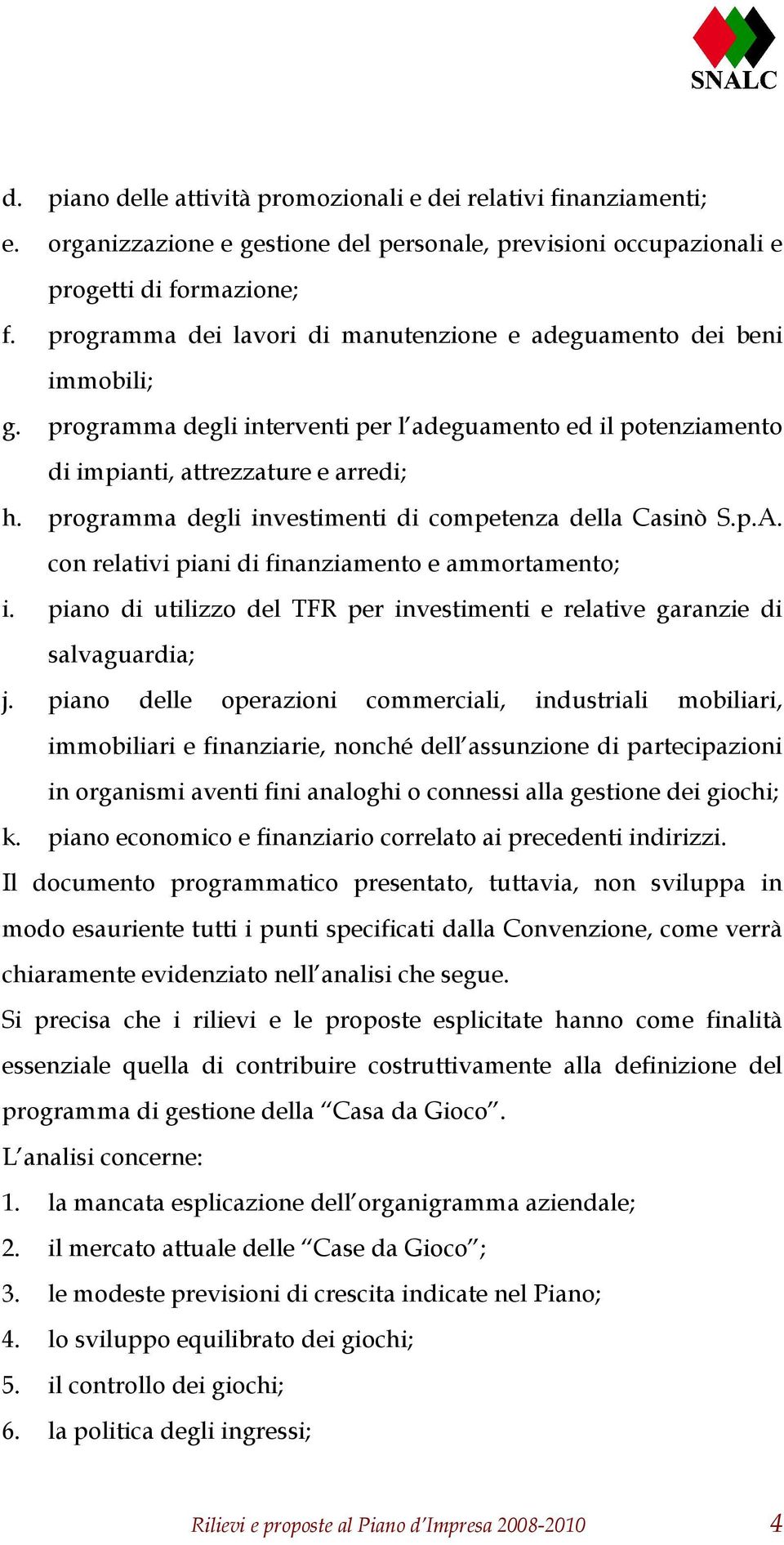 SNALC

d. piano delle attività promozionali e dei relativi finanziamenti;
e. organizzazione e gestione del personale, previsioni occupazionali e progetti di formazione;
f. programma dei lavori di manutenzione e adeguamento dei beni immobili;
g. programma degli interventi per l'adeguamento ed il potenziamento di impianti, attrezzature e arredi;
h. programma degli investimenti di competenza della Casinò S.p.A. con relativi piani di finanziamento e ammortamento;
i. piano di utilizzo del TFR per investimenti e relative garanzie di salvaguardia;
j. piano delle operazioni commerciali, industriali mobiliari, immobiliari e finanziarie, nonché dell'assunzione di partecipazioni in organismi aventi fini analoghi o connessi alla gestione dei giochi;
k. piano economico e finanziario correlato ai precedenti indirizzi.

Il documento programmatico presentato, tuttavia, non sviluppa in modo esauriente tutti i punti specificati dalla Convenzione, come verrà chiaramente evidenziato nell'analisi che segue.

Si precisa che i rilievi e le proposte esplicitate hanno come finalità essenziale quella di contribuire costruttivamente alla definizione del programma di gestione della "Casa da Gioco".

L'analisi concerne:
1. la mancata esplicazione dell'organigramma aziendale;
2. il mercato attuale delle "Case da Gioco";
3. le modeste previsioni di crescita indicate nel Piano;
4. lo sviluppo equilibrato dei giochi;
5. il controllo dei giochi;
6. la politica degli ingressi;

Rilievi e proposte al Piano d'Impresa 2008-2010 4